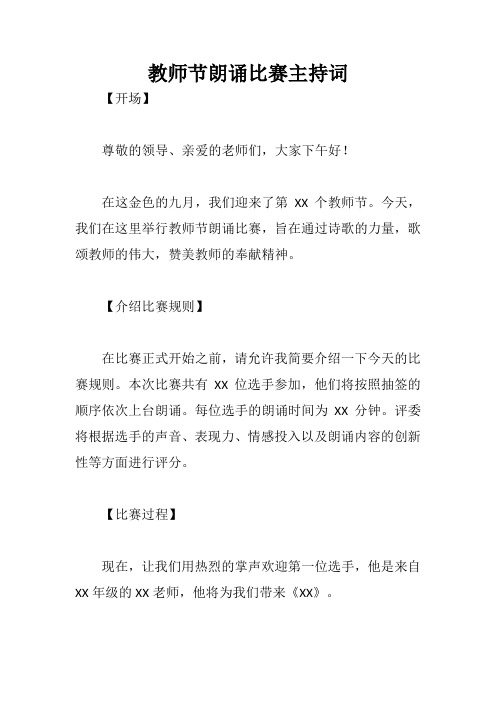 教师节朗诵比赛主持词

【开场】

尊敬的领导、亲爱的老师们，大家下午好！

在这金色的九月，我们迎来了第 XX 个教师节。今天，我们在这里举行教师节朗诵比赛，旨在通过诗歌的力量，歌颂教师的伟大，赞美教师的奉献精神。

【介绍比赛规则】

在比赛正式开始之前，请允许我简要介绍一下今天的比赛规则。本次比赛共有 XX 位选手参加，他们将按照抽签的顺序依次上台朗诵。每位选手的朗诵时间为 XX 分钟。评委将根据选手的声音、表现力、情感投入以及朗诵内容的创新性等方面进行评分。

【比赛过程】

现在，让我们用热烈的掌声欢迎第一位选手，他是来自 XX 年级的 XX 老师，他将为我们带来《XX》。